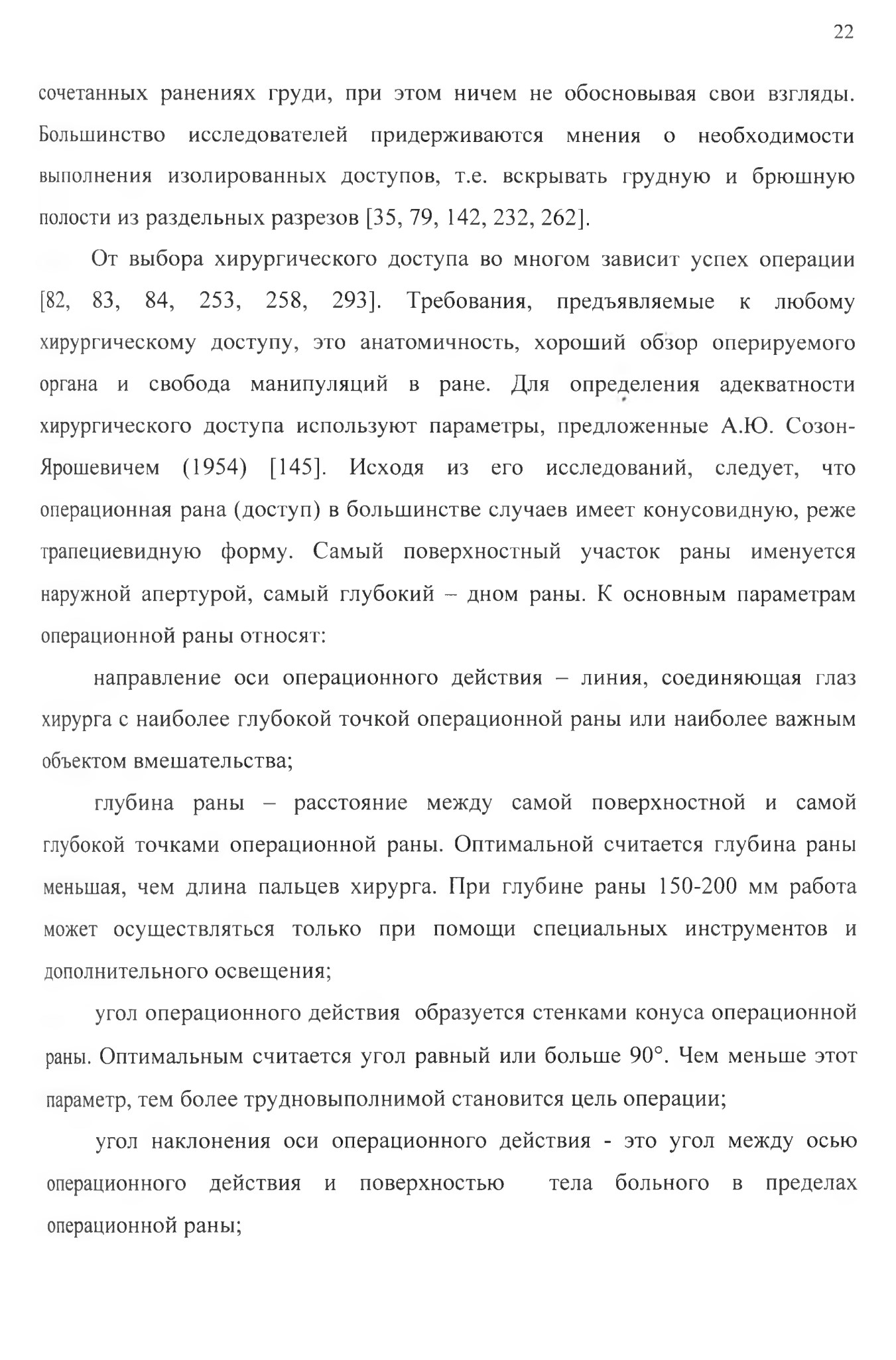 22

сочетанных ранениях груди, при этом ничем не обосновывая свои взгляды. Большинство исследователей придерживаются мнения о необходимости выполнения изолированных доступов, т.е. вскрывать грудную и брюшную полости из раздельных разрезов [35, 79, 142, 232, 262].

От выбора хирургического доступа во многом зависит успех операции [82, 83, 84, 253, 258, 293]. Требования, предъявляемые к любому хирургическому доступу, это анатомичность, хороший обзор оперируемого органа и свобода манипуляций в ране. Для определения адекватности хирургического доступа используют параметры, предложенные А.Ю. Созон-Ярошевичем (1954) [145]. Исходя из его исследований, следует, что операционная рана (доступ) в большинстве случаев имеет конусовидную, реже трапециевидную форму. Самый поверхностный участок раны именуется наружной апертурой, самый глубокий – дном раны. К основным параметрам операционной раны относят:

направление оси операционного действия – линия, соединяющая глаз хирурга с наиболее глубокой точкой операционной раны или наиболее важным объектом вмешательства;

глубина раны – расстояние между самой поверхностной и самой глубокой точками операционной раны. Оптимальной считается глубина раны меньшая, чем длина пальцев хирурга. При глубине раны 150-200 мм работа может осуществляться только при помощи специальных инструментов и дополнительного освещения;

угол операционного действия образуется стенками конуса операционной раны. Оптимальным считается угол равный или больше 90°. Чем меньше этот параметр, тем более трудновыполнимой становится цель операции;

угол наклонения оси операционного действия - это угол между осью операционного действия и поверхностью тела больного в пределах операционной раны;